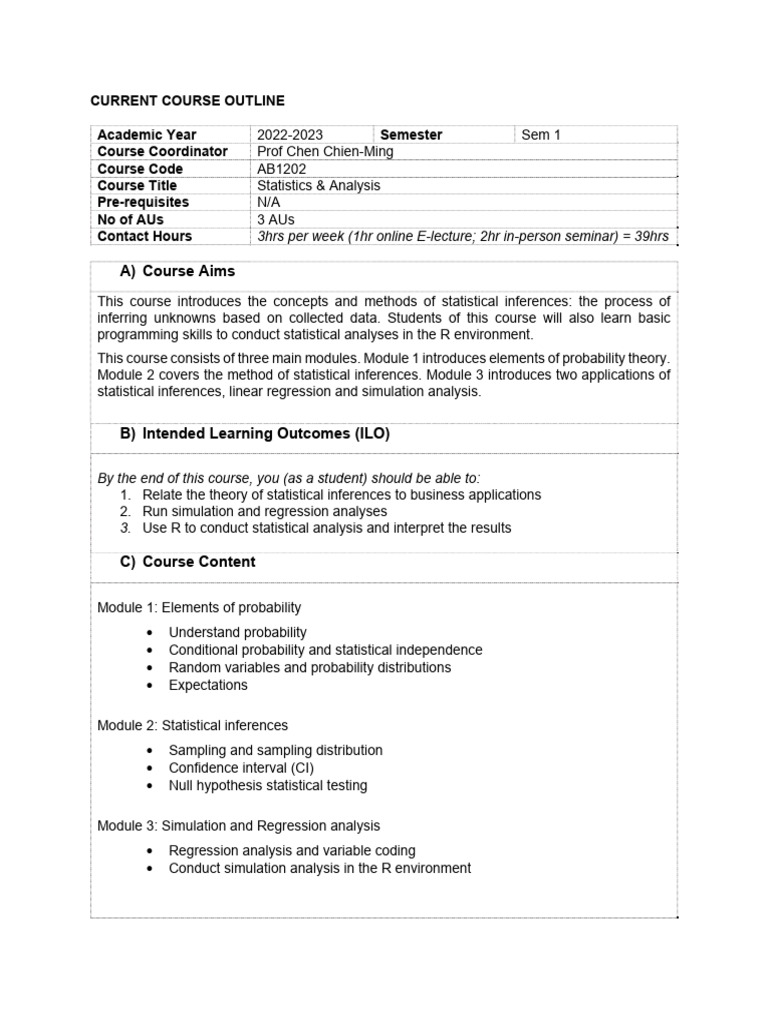 CURRENT COURSE OUTLINE

| Academic Year | 2022-2023 | Semester | Sem 1 |
|---|---|---|---|
| Course Coordinator | Prof Chen Chien-Ming | | |
| Course Code | AB1202 | | |
| Course Title | Statistics & Analysis | | |
| Pre-requisites | N/A | | |
| No of AUs | 3 AUs | | |
| Contact Hours | 3hrs per week (1hr online E-lecture; 2hr in-person seminar) = 39hrs | | |

A) Course Aims

This course introduces the concepts and methods of statistical inferences: the process of inferring unknowns based on collected data. Students of this course will also learn basic programming skills to conduct statistical analyses in the R environment.

This course consists of three main modules. Module 1 introduces elements of probability theory. Module 2 covers the method of statistical inferences. Module 3 introduces two applications of statistical inferences, linear regression and simulation analysis.

B) Intended Learning Outcomes (ILO)

By the end of this course, you (as a student) should be able to:
1. Relate the theory of statistical inferences to business applications
2. Run simulation and regression analyses
3. Use R to conduct statistical analysis and interpret the results

C) Course Content

Module 1: Elements of probability

• Understand probability
• Conditional probability and statistical independence
• Random variables and probability distributions
• Expectations

Module 2: Statistical inferences

• Sampling and sampling distribution
• Confidence interval (CI)
• Null hypothesis statistical testing

Module 3: Simulation and Regression analysis

• Regression analysis and variable coding
• Conduct simulation analysis in the R environment